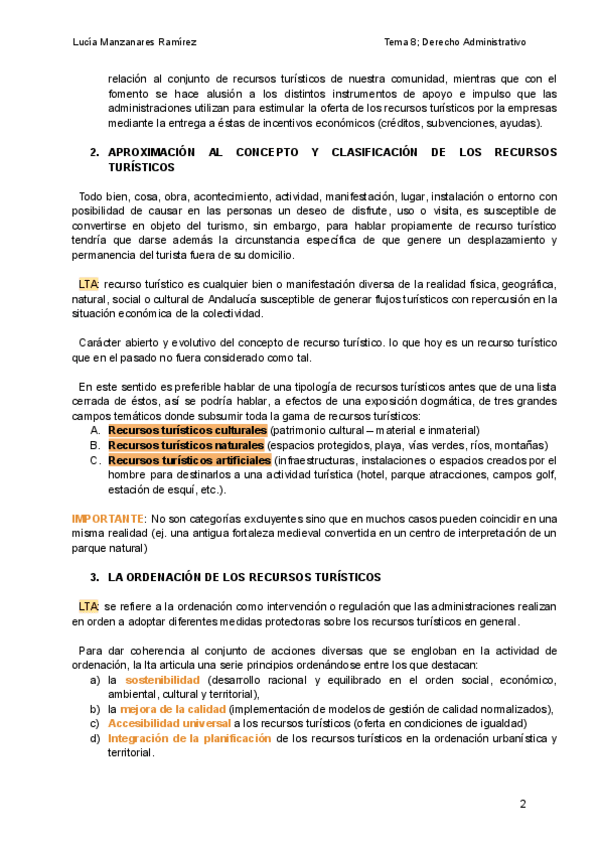 Lucía Manzanares Ramírez

Tema 8; Derecho Administrativo

relación al conjunto de recursos turísticos de nuestra comunidad, mientras que con el fomento se hace alusión a los distintos instrumentos de apoyo e impulso que las administraciones utilizan para estimular la oferta de los recursos turísticos por la empresas mediante la entrega a éstas de incentivos económicos (créditos, subvenciones, ayudas).

2. APROXIMACIÓN AL CONCEPTO Y CLASIFICACIÓN DE LOS RECURSOS TURÍSTICOS

Todo bien, cosa, obra, acontecimiento, actividad, manifestación, lugar, instalación o entorno con posibilidad de causar en las personas un deseo de disfrute, uso o visita, es susceptible de convertirse en objeto del turismo, sin embargo, para hablar propiamente de recurso turístico tendría que darse además la circunstancia específica de que genere un desplazamiento y permanencia del turista fuera de su domicilio.

LTA: recurso turístico es cualquier bien o manifestación diversa de la realidad física, geográfica, natural, social o cultural de Andalucía susceptible de generar flujos turísticos con repercusión en la situación económica de la colectividad.

Carácter abierto y evolutivo del concepto de recurso turístico. lo que hoy es un recurso turístico que en el pasado no fuera considerado como tal.

En este sentido es preferible hablar de una tipología de recursos turísticos antes que de una lista cerrada de éstos, así se podría hablar, a efectos de una exposición dogmática, de tres grandes campos temáticos donde subsumir toda la gama de recursos turísticos:
A. Recursos turísticos culturales (patrimonio cultural – material e inmaterial)
B. Recursos turísticos naturales (espacios protegidos, playa, vías verdes, ríos, montañas)
C. Recursos turísticos artificiales (infraestructuras, instalaciones o espacios creados por el hombre para destinarlos a una actividad turística (hotel, parque atracciones, campos golf, estación de esquí, etc.).

IMPORTANTE: No son categorías excluyentes sino que en muchos casos pueden coincidir en una misma realidad (ej. una antigua fortaleza medieval convertida en un centro de interpretación de un parque natural)

3. LA ORDENACIÓN DE LOS RECURSOS TURÍSTICOS

LTA: se refiere a la ordenación como intervención o regulación que las administraciones realizan en orden a adoptar diferentes medidas protectoras sobre los recursos turísticos en general.

Para dar coherencia al conjunto de acciones diversas que se engloban en la actividad de ordenación, la lta articula una serie principios ordenándose entre los que destacan:
a) la sostenibilidad (desarrollo racional y equilibrado en el orden social, económico, ambiental, cultural y territorial),
b) la mejora de la calidad (implementación de modelos de gestión de calidad normalizados),
c) Accesibilidad universal a los recursos turísticos (oferta en condiciones de igualdad)
d) Integración de la planificación de los recursos turísticos en la ordenación urbanística y territorial.

2